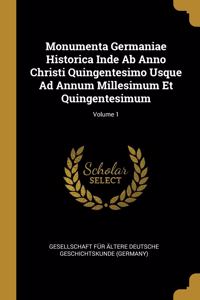 Monumenta Germaniae Historica Inde Ab Anno Christi Quingentesimo Usque Ad Annum Millesimum Et Quingentesimum

Volume 1

Scholar SELECT

GESELLSCHAFT FÜR ÄLTERE DEUTSCHE GESCHICHTSKUNDE (GERMANY)